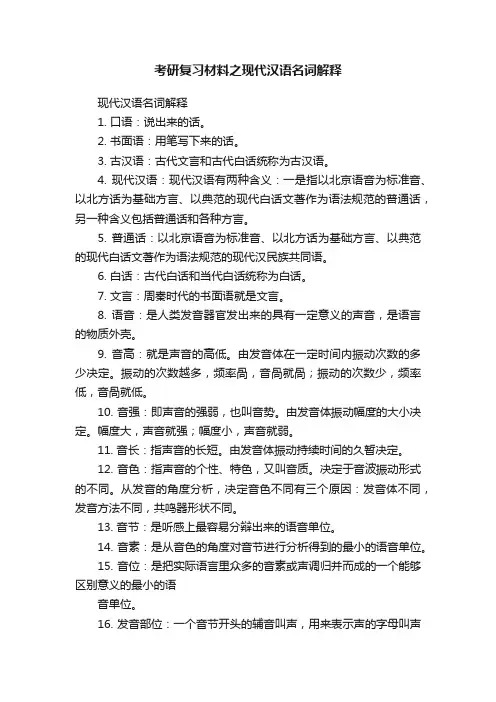 考研复习材料之现代汉语名词解释

现代汉语名词解释

1. 口语：说出来的话。

2. 书面语：用笔写下来的话。

3. 古汉语：古代文言和古代白话统称为古汉语。

4. 现代汉语：现代汉语有两种含义：一是指以北京语音为标准音、以北方话为基础方言、以典范的现代白话文著作为语法规范的普通话，另一种含义包括普通话和各种方言。

5. 普通话：以北京语音为标准音、以北方话为基础方言、以典范的现代白话文著作为语法规范的现代汉民族共同语。

6. 白话：古代白话和当代白话统称为白话。

7. 文言：周秦时代的书面语就是文言。

8. 语音：是人类发音器官发出来的具有一定意义的声音，是语言的物质外壳。

9. 音高：就是声音的高低。由发音体在一定时间内振动次数的多少决定。振动的次数越多，频率高，音高就高；振动的次数少，频率低，音高就低。

10. 音强：即声音的强弱，也叫音势。由发音体振动幅度的大小决定。幅度大，声音就强；幅度小，声音就弱。

11. 音长：指声音的长短。由发音体振动持续时间的久暂决定。

12. 音色：指声音的个性、特色，又叫音质。决定于音波振动形式的不同。从发音的角度分析，决定音色不同有三个原因：发音体不同，发音方法不同，共鸣器形状不同。

13. 音节：是听感上最容易分辩出来的语音单位。

14. 音素：是从音色的角度对音节进行分析得到的最小的语音单位。

15. 音位：是把实际语言里众多的音素或声调归并而成的一个能够区别意义的最小的语

音单位。

16. 发音部位：一个音节开头的辅音叫声，用来表示声的字母叫声